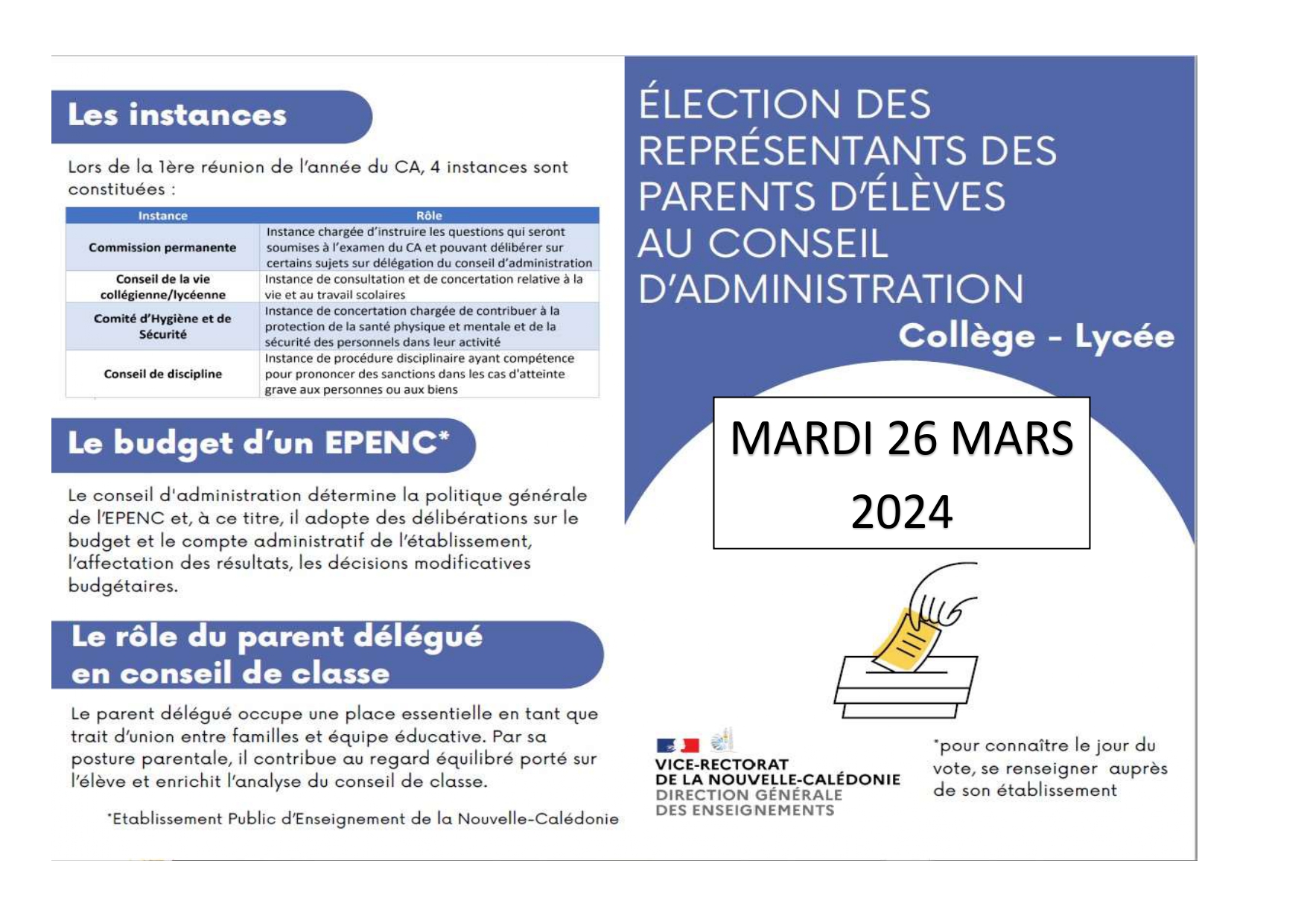 Les instances

Lors de la 1ère réunion de l'année du CA, 4 instances sont constituées :

| Instance | Rôle |
|---|---|
| Commission permanente | Instance chargée d'instruire les questions qui seront soumises à l'examen du CA et pouvant délibérer sur certains sujets sur délégation du conseil d'administration |
| Conseil de la vie collégienne/lycéenne | Instance de consultation et de concertation relative à la vie et au travail scolaires |
| Comité d'Hygiène et de Sécurité | Instance de concertation chargée de contribuer à la protection de la santé physique et mentale et de la sécurité des personnels dans leur activité |
| Conseil de discipline | Instance de procédure disciplinaire ayant compétence pour prononcer des sanctions dans les cas d'atteinte grave aux personnes ou aux biens |

Le budget d'un EPENC*

Le conseil d'administration détermine la politique générale de l'EPENC et, à ce titre, il adopte des délibérations sur le budget et le compte administratif de l'établissement, l'affectation des résultats, les décisions modificatives budgétaires.

Le rôle du parent délégué
en conseil de classe

Le parent délégué occupe une place essentielle en tant que trait d'union entre familles et équipe éducative. Par sa posture parentale, il contribue au regard équilibré porté sur l'élève et enrichit l'analyse du conseil de classe.

*Etablissement Public d'Enseignement de la Nouvelle-Calédonie

ÉLECTION DES
REPRÉSENTANTS DES
PARENTS D'ÉLÈVES
AU CONSEIL
D'ADMINISTRATION
Collège - Lycée

MARDI 26 MARS
2024

VICE-RECTORAT
DE LA NOUVELLE-CALÉDONIE
DIRECTION GÉNÉRALE
DES ENSEIGNEMENTS

*pour connaître le jour du vote, se renseigner auprès de son établissement